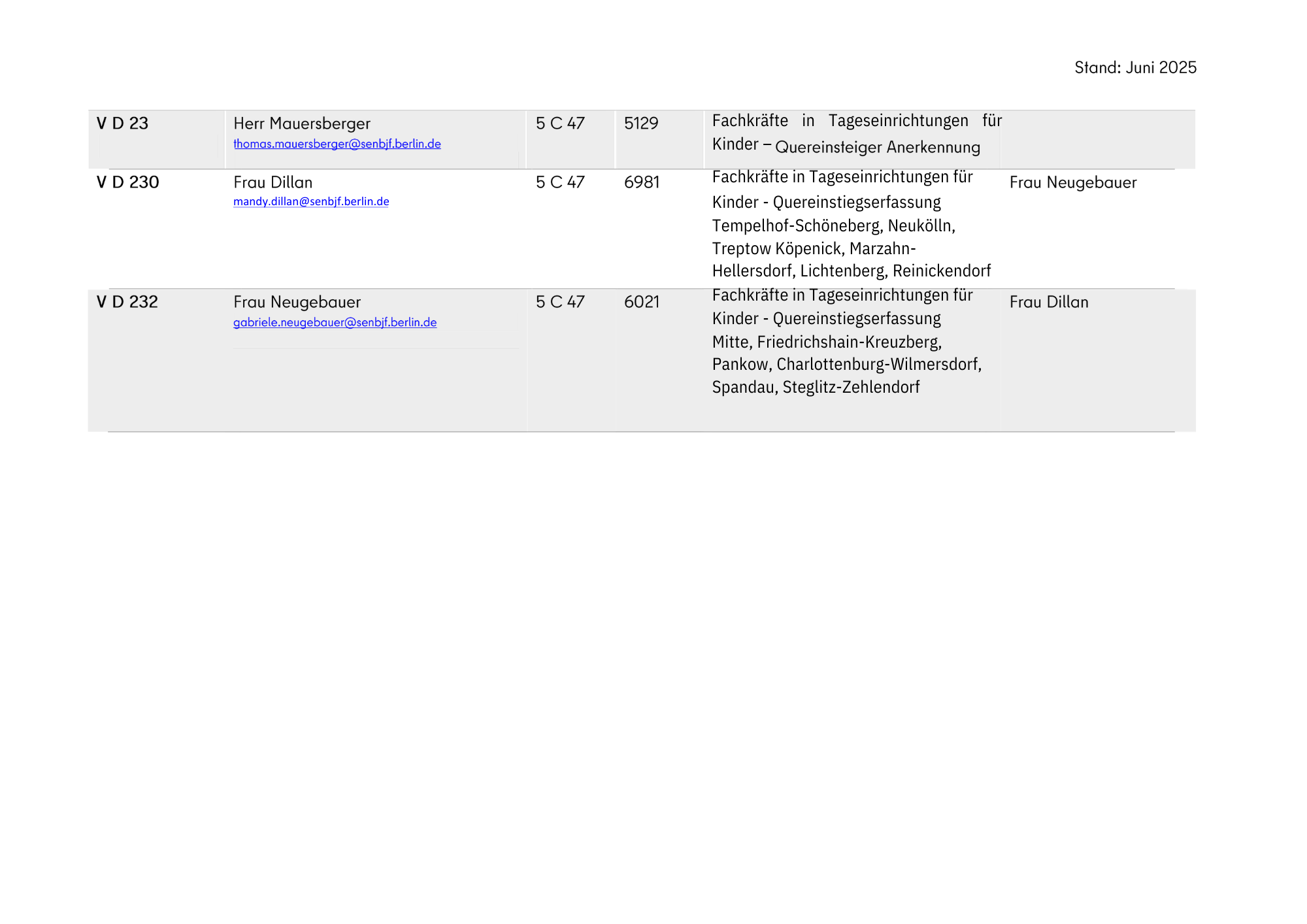 Stand: Juni 2025

| V D 23 | Herr Mauersberger thomas.mauersberger@senbjf.berlin.de | 5 C 47 | 5129 | Fachkräfte in Tageseinrichtungen für Kinder – Quereinsteiger Anerkennung | |
|---|---|---|---|---|---|
| V D 230 | Frau Dillan mandy.dillan@senbjf.berlin.de | 5 C 47 | 6981 | Fachkräfte in Tageseinrichtungen für Kinder - Quereinstiegserfassung Tempelhof-Schöneberg, Neukölln, Treptow Köpenick, Marzahn-Hellersdorf, Lichtenberg, Reinickendorf | Frau Neugebauer |
| V D 232 | Frau Neugebauer gabriele.neugebauer@senbjf.berlin.de | 5 C 47 | 6021 | Fachkräfte in Tageseinrichtungen für Kinder - Quereinstiegserfassung Mitte, Friedrichshain-Kreuzberg, Pankow, Charlottenburg-Wilmersdorf, Spandau, Steglitz-Zehlendorf | Frau Dillan |